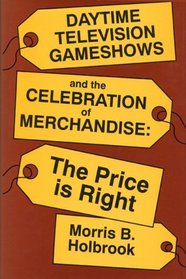 DAYTIME TELEVISION GAMESHOWS

and the CELEBRATION of MERCHANDISE:

The Price is Right

Morris B. Holbrook